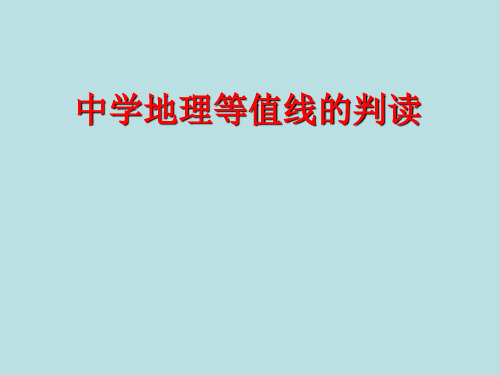 中学地理等值线的判读